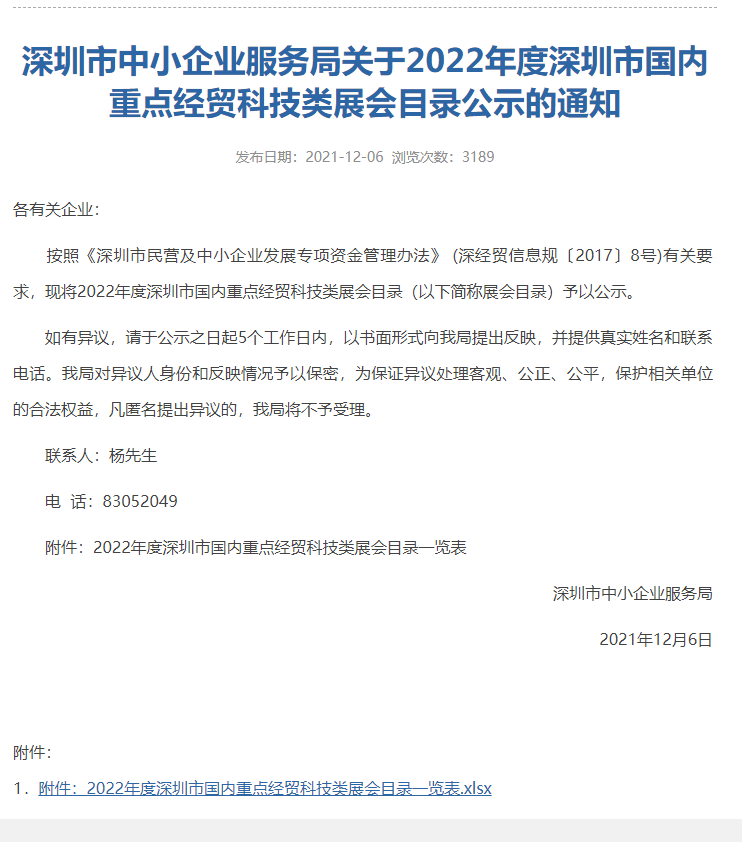 深圳市中小企业服务局关于2022年度深圳市国内重点经贸科技类展会目录公示的通知

发布日期：2021-12-06 浏览次数：3189

各有关企业：

按照《深圳市民营及中小企业发展专项资金管理办法》（深经贸信息规〔2017〕8号)有关要求，现将2022年度深圳市国内重点经贸科技类展会目录（以下简称展会目录）予以公示。

如有异议，请于公示之日起5个工作日内，以书面形式向我局提出反映，并提供真实姓名和联系电话。我局对异议人身份和反映情况予以保密，为保证异议处理客观、公正、公平，保护相关单位的合法权益，凡匿名提出异议的，我局将不予受理。

联系人：杨先生

电 话：83052049

附件：2022年度深圳市国内重点经贸科技类展会目录一览表

深圳市中小企业服务局

2021年12月6日

附件：

1. 附件：2022年度深圳市国内重点经贸科技类展会目录一览表.xlsx